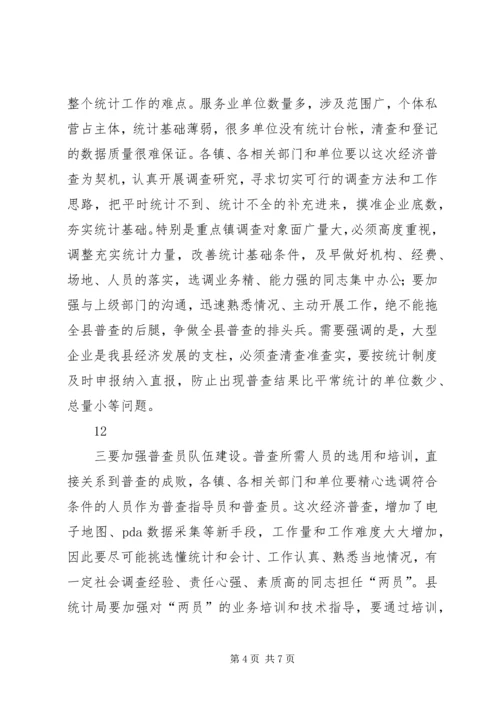 整个统计工作的难点。服务业单位数量多，涉及范围广，个体私营占主体，统计基础薄弱，很多单位没有统计台帐，清查和登记的数据质量很难保证。各镇、各相关部门和单位要以这次经济普查为契机，认真开展调查研究，寻求切实可行的调查方法和工作思路，把平时统计不到、统计不全的补充进来，摸准企业底数，夯实统计基础。特别是重点镇调查对象面广量大，必须高度重视，调整充实统计力量，改善统计基础条件，及早做好机构、经费、场地、人员的落实，选调业务精、能力强的同志集中办公；要加强与上级部门的沟通，迅速熟悉情况、主动开展工作，绝不能拖全县普查的后腿，争做全县普查的排头兵。需要强调的是，大型企业是我县经济发展的支柱，必须查清查准查实，要按统计制度及时申报纳入直报，防止出现普查结果比平常统计的单位数少、总量小等问题。

12

三要加强普查员队伍建设。普查所需人员的选用和培训，直接关系到普查的成败，各镇、各相关部门和单位要精心选调符合条件的人员作为普查指导员和普查员。这次经济普查，增加了电子地图、pda 数据采集等新手段，工作量和工作难度大大增加，因此要尽可能挑选懂统计和会计、工作认真、熟悉当地情况，有一定社会调查经验、责任心强、素质高的同志担任“两员”。县统计局要加强对“两员”的业务培训和技术指导，要通过培训，

第 4 页 共 7 页